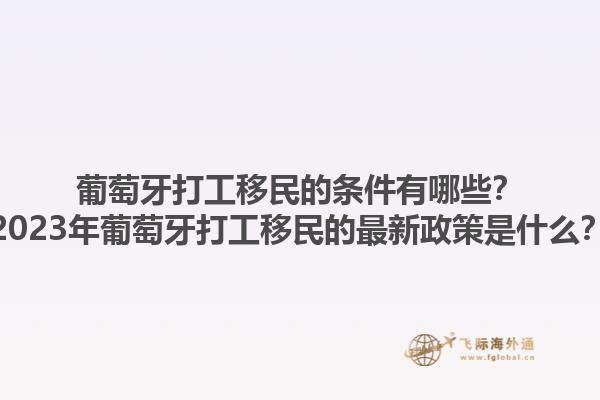 葡萄牙打工移民的条件有哪些?
2023年葡萄牙打工移民的最新政策是什么?

飞际海外通
www.fglobal.cn